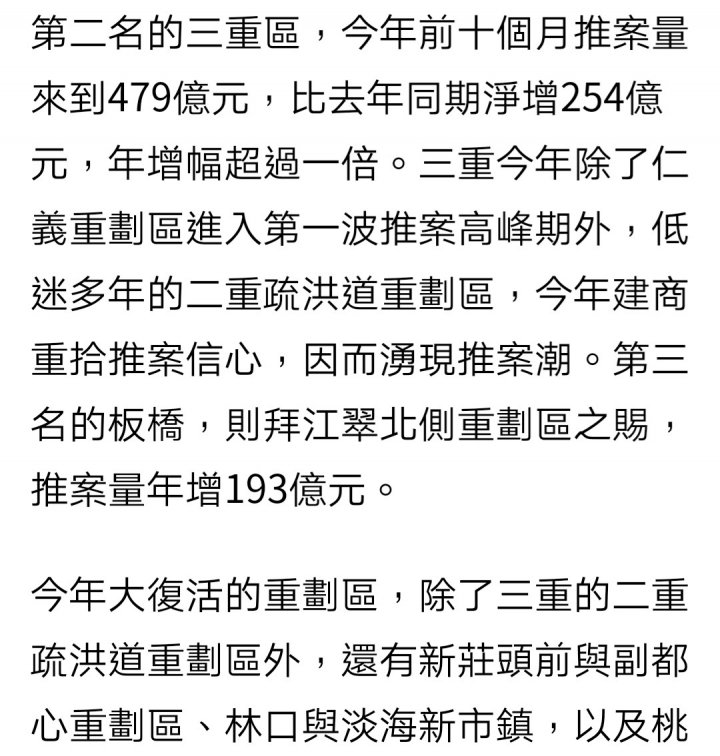 第二名的三重區，今年前十個月推案量來到479億元，比去年同期淨增254億元，年增幅超過一倍。三重今年除了仁義重劃區進入第一波推案高峰期外，低迷多年的二重疏洪道重劃區，今年建商重拾推案信心，因而湧現推案潮。第三名的板橋，則拜江翠北側重劃區之賜，推案量年增193億元。

今年大復活的重劃區，除了三重的二重疏洪道重劃區外，還有新莊頭前與副都心重劃區、林口與淡海新市鎮，以及桃